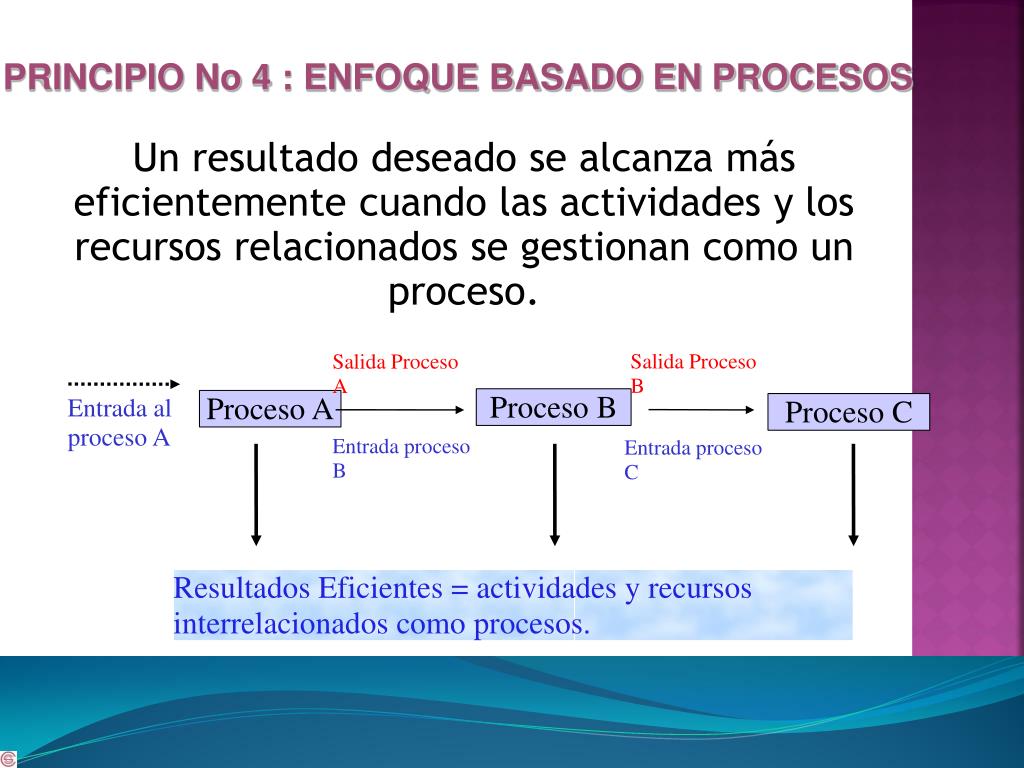 PRINCIPIO No 4 : ENFOQUE BASADO EN PROCESOS

Un resultado deseado se alcanza más eficientemente cuando las actividades y los recursos relacionados se gestionan como un proceso.

Entrada al proceso A

Proceso A

Salida Proceso A

Entrada proceso B

Proceso B

Salida Proceso B

Entrada proceso C

Proceso C

Resultados Eficientes = actividades y recursos interrelacionados como procesos.